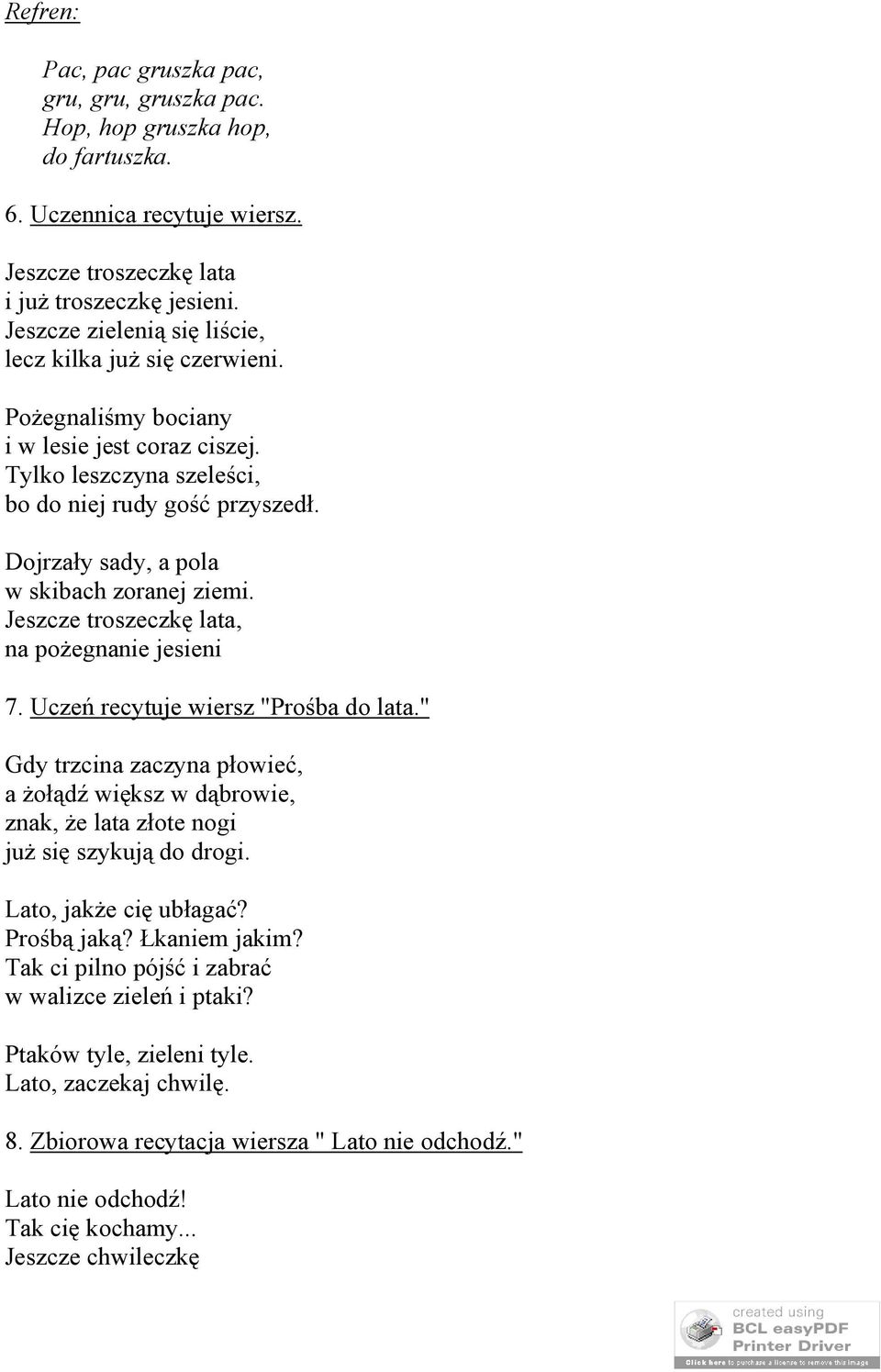 Refren:

Pac, pac gruszka pac,
gru, gru, gruszka pac.
Hop, hop gruszka hop,
do fartuszka.

6. Uczennica recytuje wiersz.

Jeszcze troszeczkę lata
i już troszeczkę jesieni.
Jeszcze zielenią się liście,
lecz kilka już się czerwieni.

Pożegnaliśmy bociany
i w lesie jest coraz ciszej.
Tylko leszczyna szeleści,
bo do niej rudy gość przyszedł.

Dojrzały sady, a pola
w skibach zoranej ziemi.
Jeszcze troszeczkę lata,
na pożegnanie jesieni

7. Uczeń recytuje wiersz "Prośba do lata."

Gdy trzcina zaczyna płowieć,
a żołądź większ w dąbrowie,
znak, że lata złote nogi
już się szykują do drogi.

Lato, jakże cię ubłagać?
Prośbą jaką? Łkaniem jakim?
Tak ci pilno pójść i zabrać
w walizce zieleń i ptaki?

Ptaków tyle, zieleni tyle.
Lato, zaczekaj chwilę.

8. Zbiorowa recytacja wiersza " Lato nie odchodź."

Lato nie odchodź!
Tak cię kochamy...
Jeszcze chwileczkę

created using
BCL easyPDF
Printer Driver
Click here to purchase a license to remove this image